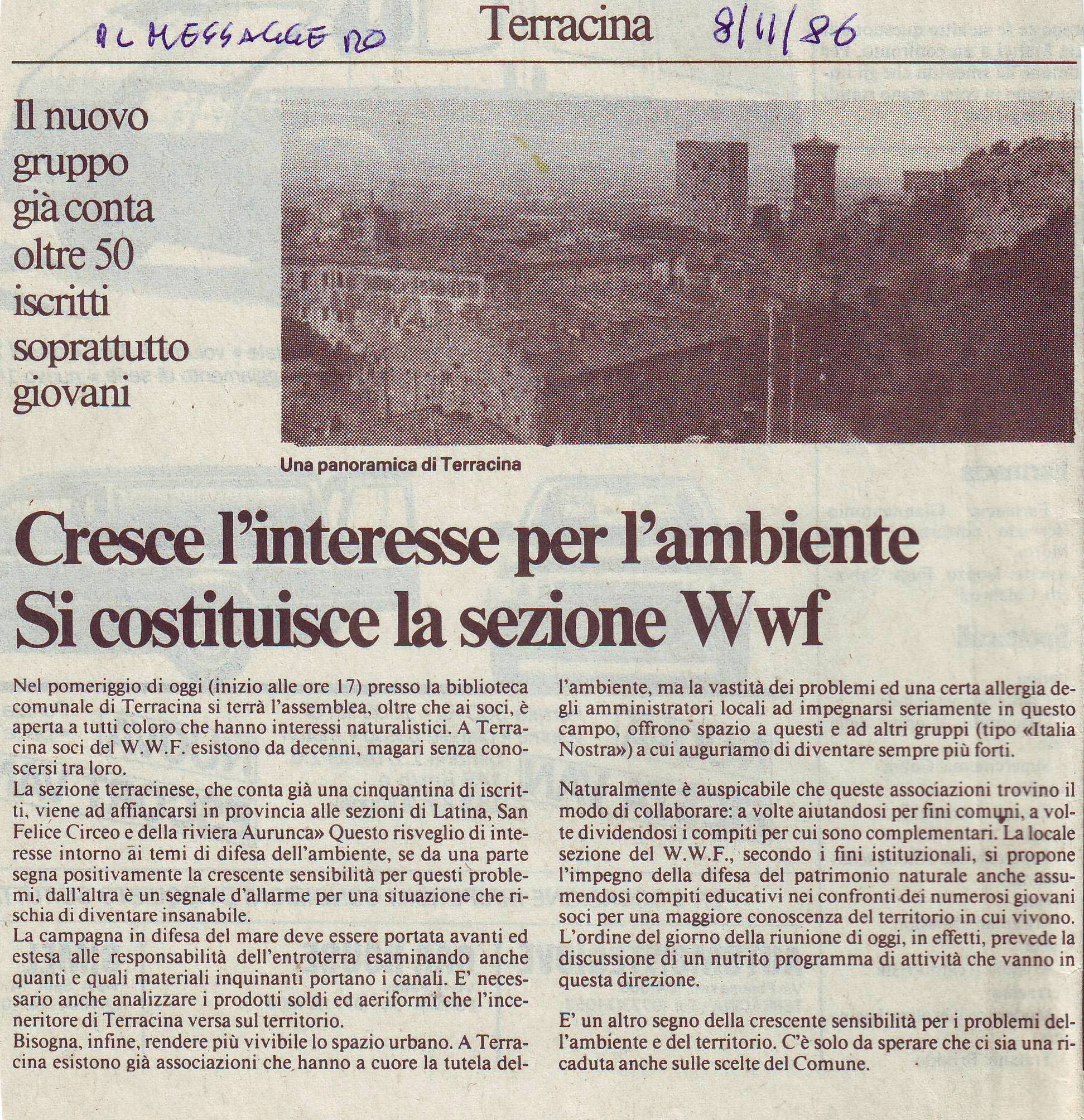 IL MESSAGGERO

Terracina

8/11/86

Il nuovo gruppo già conta oltre 50 iscritti soprattutto giovani

Una panoramica di Terracina

Cresce l'interesse per l'ambiente
Si costituisce la sezione Wwf

Nel pomeriggio di oggi (inizio alle ore 17) presso la biblioteca comunale di Terracina si terrà l'assemblea, oltre che ai soci, è aperta a tutti coloro che hanno interessi naturalistici. A Terracina soci del W.W.F. esistono da decenni, magari senza conoscersi tra loro.
La sezione terracinese, che conta già una cinquantina di iscritti, viene ad affiancarsi in provincia alle sezioni di Latina, San Felice Circeo e della riviera Aurunca» Questo risveglio di interesse intorno ai temi di difesa dell'ambiente, se da una parte segna positivamente la crescente sensibilità per questi problemi, dall'altra è un segnale d'allarme per una situazione che rischia di diventare insanabile.
La campagna in difesa del mare deve essere portata avanti ed estesa alle responsabilità dell'entroterra esaminando anche quanti e quali materiali inquinanti portano i canali. E' necessario anche analizzare i prodotti soldi ed aeriformi che l'inceneritore di Terracina versa sul territorio.
Bisogna, infine, rendere più vivibile lo spazio urbano. A Terracina esistono già associazioni che hanno a cuore la tutela dell'ambiente, ma la vastità dei problemi ed una certa allergia degli amministratori locali ad impegnarsi seriamente in questo campo, offrono spazio a questi e ad altri gruppi (tipo «Italia Nostra») a cui auguriamo di diventare sempre più forti.

Naturalmente è auspicabile che queste associazioni trovino il modo di collaborare: a volte aiutandosi per fini comuni, a volte dividendosi i compiti per cui sono complementari. La locale sezione del W.W.F., secondo i fini istituzionali, si propone l'impegno della difesa del patrimonio naturale anche assumendosi compiti educativi nei confronti dei numerosi giovani soci per una maggiore conoscenza del territorio in cui vivono. L'ordine del giorno della riunione di oggi, in effetti, prevede la discussione di un nutrito programma di attività che vanno in questa direzione.

E' un altro segno della crescente sensibilità per i problemi dell'ambiente e del territorio. C'è solo da sperare che ci sia una ricaduta anche sulle scelte del Comune.